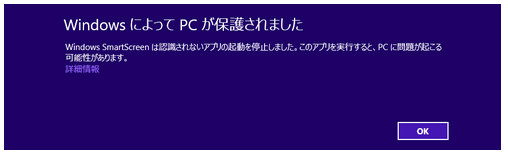 Windows によって PC が保護されました

Windows SmartScreen は認識されないアプリの起動を停止しました。このアプリを実行すると、PC に問題が起こる可能性があります。
詳細情報

OK